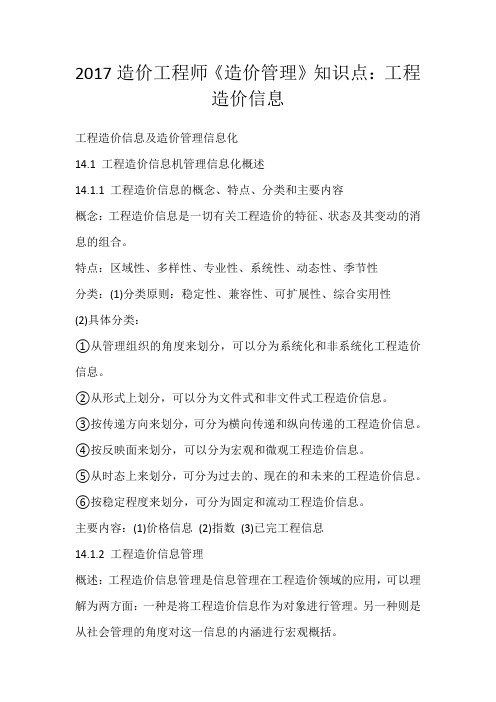 2017 造价工程师《造价管理》知识点：工程造价信息

工程造价信息及造价管理信息化

14.1 工程造价信息机管理信息化概述

14.1.1 工程造价信息的概念、特点、分类和主要内容

概念：工程造价信息是一切有关工程造价的特征、状态及其变动的消息的组合。

特点：区域性、多样性、专业性、系统性、动态性、季节性

分类：(1)分类原则：稳定性、兼容性、可扩展性、综合实用性

(2)具体分类：

①从管理组织的角度来划分，可以分为系统化和非系统化工程造价信息。

②从形式上划分，可以分为文件式和非文件式工程造价信息。

③按传递方向来划分，可分为横向传递和纵向传递的工程造价信息。

④按反映面来划分，可以分为宏观和微观工程造价信息。

⑤从时态上来划分，可分为过去的、现在的和未来的工程造价信息。

⑥按稳定程度来划分，可分为固定和流动工程造价信息。

主要内容：(1)价格信息 (2)指数 (3)已完工程信息

14.1.2 工程造价信息管理

概述：工程造价信息管理是信息管理在工程造价领域的应用，可以理解为两方面：一种是将工程造价信息作为对象进行管理。另一种则是从社会管理的角度对这一信息的内涵进行宏观概括。